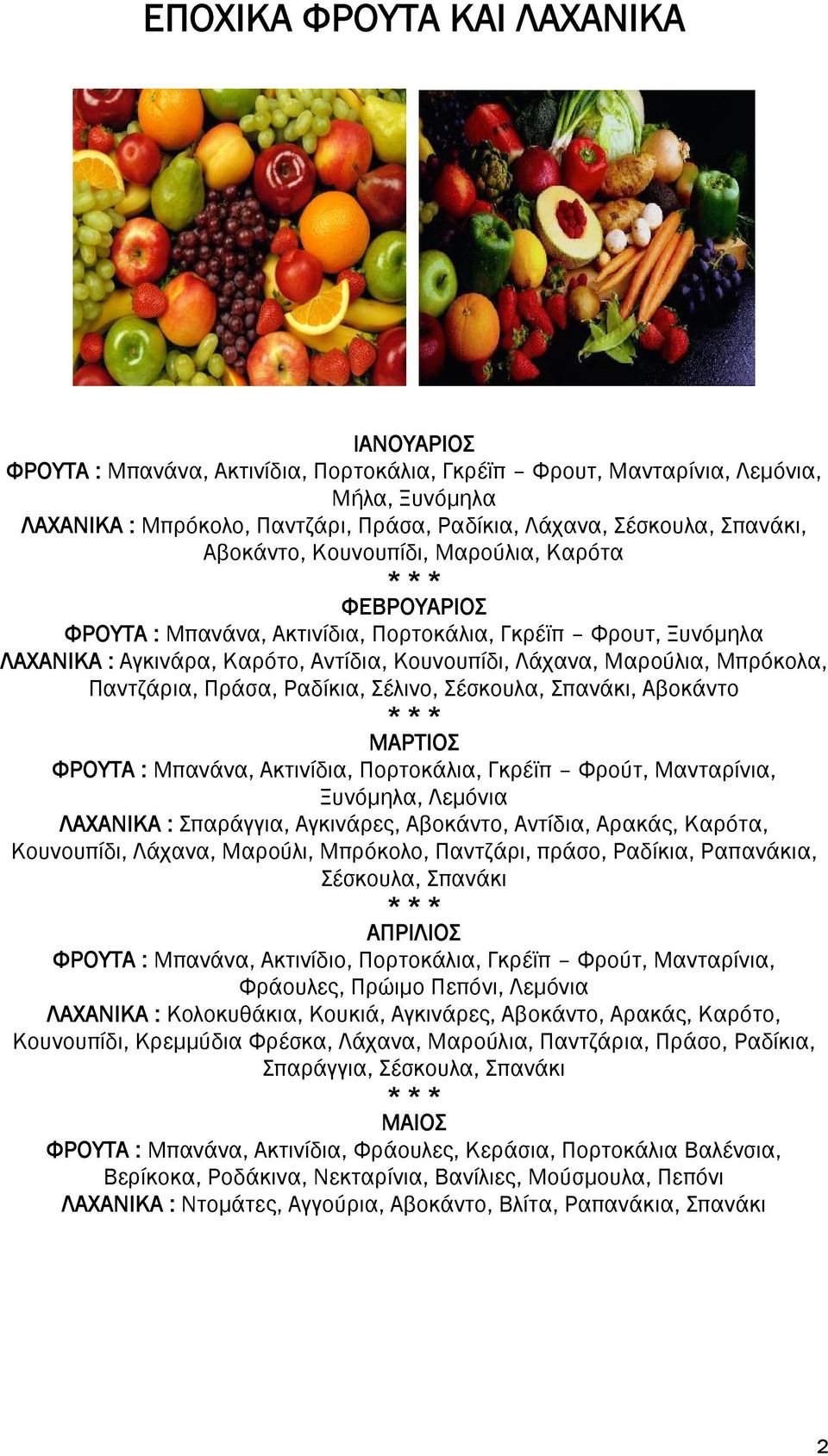 ΕΠΟΧΙΚΑ ΦΡΟΥΤΑ ΚΑΙ ΛΑΧΑΝΙΚΑ

ΙΑΝΟΥΑΡΙΟΣ
ΦΡΟΥΤΑ : Μπανάνα, Ακτινίδια, Πορτοκάλια, Γκρέϊπ – Φρουτ, Μανταρίνια, Λεμόνια, Μήλα, Ξυνόμηλα
ΛΑΧΑΝΙΚΑ : Μπρόκολο, Παντζάρι, Πράσα, Ραδίκια, Λάχανα, Σέσκουλα, Σπανάκι, Αβοκάντο, Κουνουπίδι, Μαρούλια, Καρότα
* * *
ΦΕΒΡΟΥΑΡΙΟΣ
ΦΡΟΥΤΑ : Μπανάνα, Ακτινίδια, Πορτοκάλια, Γκρέϊπ – Φρουτ, Ξυνόμηλα
ΛΑΧΑΝΙΚΑ : Αγκινάρα, Καρότο, Αντίδια, Κουνουπίδι, Λάχανα, Μαρούλια, Μπρόκολα, Παντζάρια, Πράσα, Ραδίκια, Σέλινο, Σέσκουλα, Σπανάκι, Αβοκάντο
* * *
ΜΑΡΤΙΟΣ
ΦΡΟΥΤΑ : Μπανάνα, Ακτινίδια, Πορτοκάλια, Γκρέϊπ – Φρούτ, Μανταρίνια, Ξυνόμηλα, Λεμόνια
ΛΑΧΑΝΙΚΑ : Σπαράγγια, Αγκινάρες, Αβοκάντο, Αντίδια, Αρακάς, Καρότα, Κουνουπίδι, Λάχανα, Μαρούλι, Μπρόκολο, Παντζάρι, πράσο, Ραδίκια, Ραπανάκια, Σέσκουλα, Σπανάκι
* * *
ΑΠΡΙΛΙΟΣ
ΦΡΟΥΤΑ : Μπανάνα, Ακτινίδιο, Πορτοκάλια, Γκρέϊπ – Φρούτ, Μανταρίνια, Φράουλες, Πρώιμο Πεπόνι, Λεμόνια
ΛΑΧΑΝΙΚΑ : Κολοκυθάκια, Κουκιά, Αγκινάρες, Αβοκάντο, Αρακάς, Καρότο, Κουνουπίδι, Κρεμμύδια Φρέσκα, Λάχανα, Μαρούλια, Παντζάρια, Πράσο, Ραδίκια, Σπαράγγια, Σέσκουλα, Σπανάκι
* * *
ΜΑΙΟΣ
ΦΡΟΥΤΑ : Μπανάνα, Ακτινίδια, Φράουλες, Κεράσια, Πορτοκάλια Βαλένσια, Βερίκοκα, Ροδάκινα, Νεκταρίνια, Βανίλιες, Μούσμουλα, Πεπόνι
ΛΑΧΑΝΙΚΑ : Ντομάτες, Αγγούρια, Αβοκάντο, Βλίτα, Ραπανάκια, Σπανάκι

2